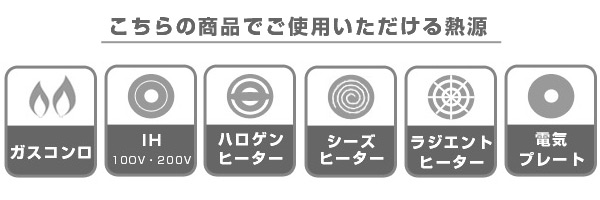 こちらの商品でご使用いただける熱源

ガスコンロ

IH
100V・200V

ハロゲン
ヒーター

シーズ
ヒーター

ラジエント
ヒーター

電気
プレート